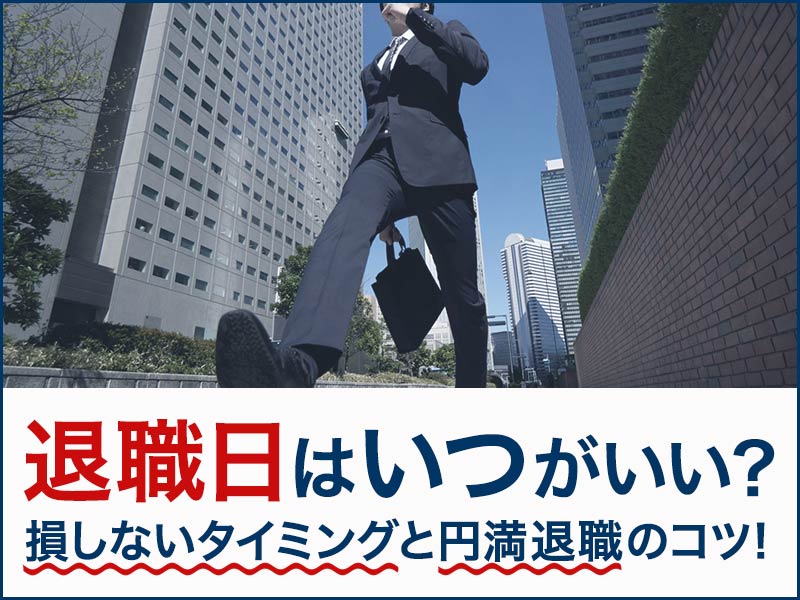 退職日はいつがいい?
損しないタイミングと円満退職のコツ!